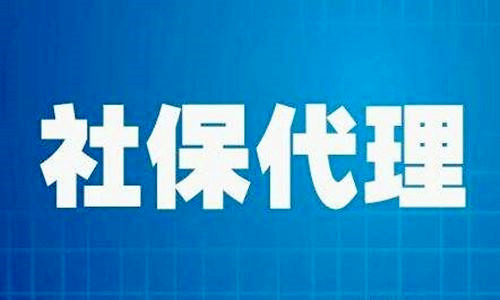 社保代理